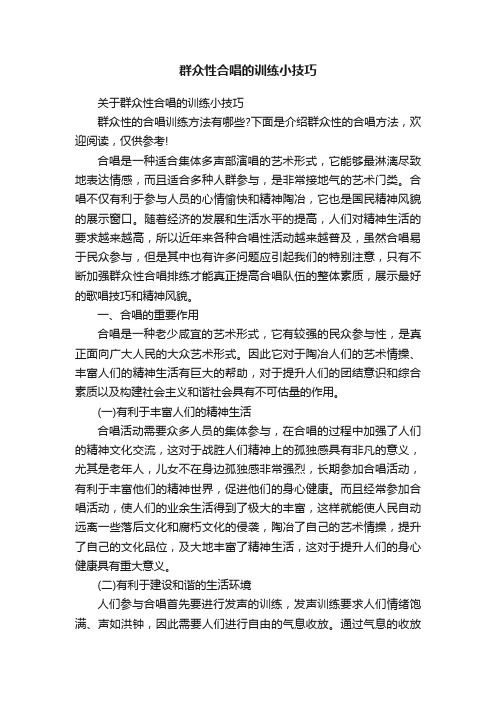 群众性合唱的训练小技巧

关于群众性合唱的训练小技巧

群众性的合唱训练方法有哪些?下面是介绍群众性的合唱方法，欢迎阅读，仅供参考!

合唱是一种适合集体多声部演唱的艺术形式，它能够最淋漓尽致地表达情感，而且适合多种人群参与，是非常接地气的艺术门类。合唱不仅有利于参与人员的心情愉快和精神陶冶，它也是国民精神风貌的展示窗口。随着经济的发展和生活水平的提高，人们对精神生活的要求越来越高，所以近年来各种合唱性活动越来越普及，虽然合唱易于民众参与，但是其中也有许多问题应引起我们的特别注意，只有不断加强群众性合唱排练才能真正提高合唱队伍的整体素质，展示最好的歌唱技巧和精神风貌。

一、合唱的重要作用

合唱是一种老少咸宜的艺术形式，它有较强的民众参与性，是真正面向广大人民的大众艺术形式。因此它对于陶冶人们的艺术情操、丰富人们的精神生活有巨大的帮助，对于提升人们的团结意识和综合素质以及构建社会主义和谐社会具有不可估量的作用。

(一)有利于丰富人们的精神生活

合唱活动需要众多人员的集体参与，在合唱的过程中加强了人们的精神文化交流，这对于战胜人们精神上的孤独感具有非凡的意义，尤其是老年人，儿女不在身边孤独感非常强烈，长期参加合唱活动，有利于丰富他们的精神世界，促进他们的身心健康。而且经常参加合唱活动，使人们的业余生活得到了极大的丰富，这样就能使人民自动远离一些落后文化和腐朽文化的侵袭，陶冶了自己的艺术情操，提升了自己的文化品位，及大地丰富了精神生活，这对于提升人们的身心健康具有重大意义。

(二)有利于建设和谐的生活环境

人们参与合唱首先要进行发声的训练，发声训练要求人们情绪饱满、声如洪钟，因此需要人们进行自由的气息收放。通过气息的收放